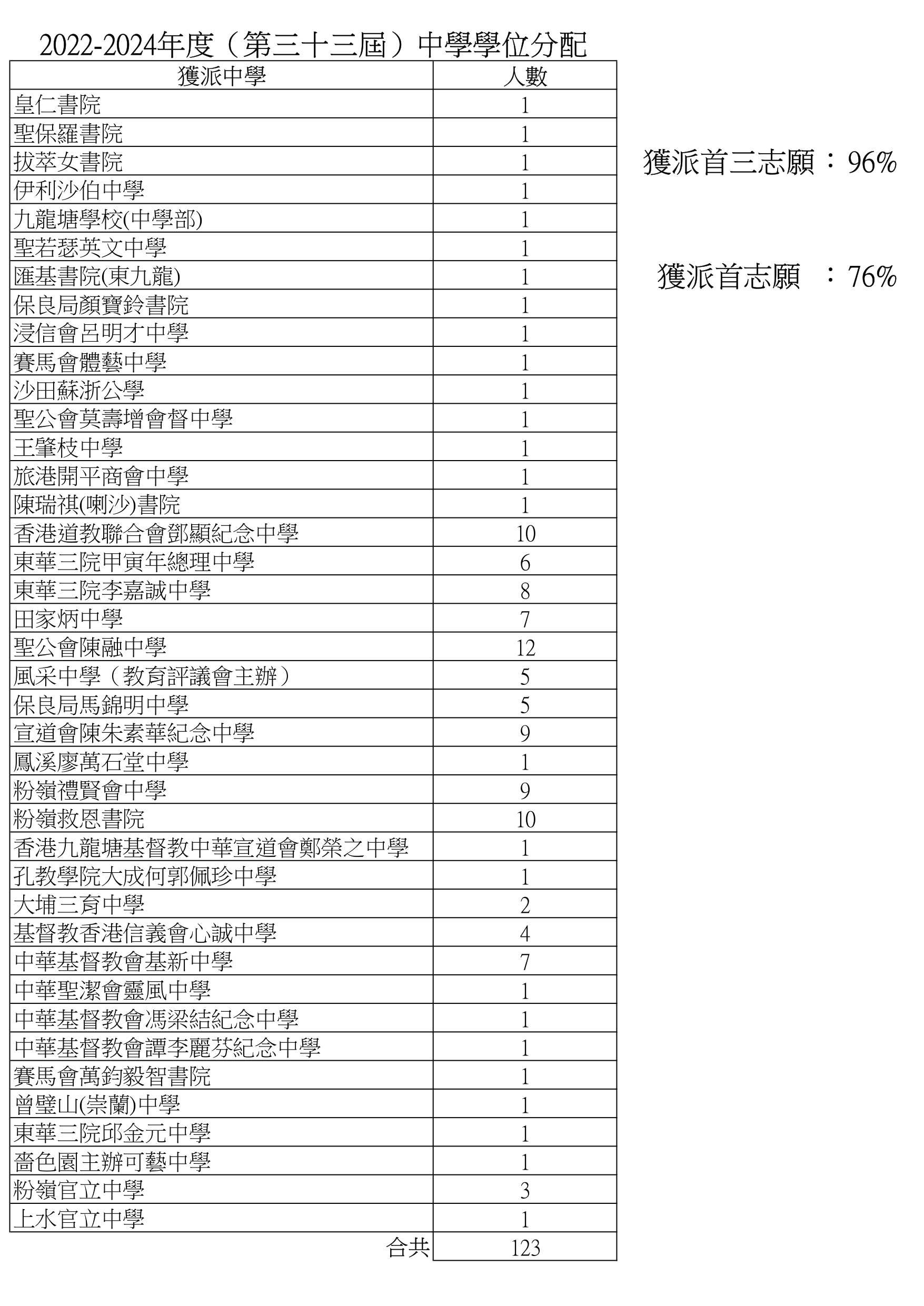 2022-2024年度（第三十三屆）中學學位分配

| 獲派中學 | 人數 |
|---|---|
| 皇仁書院 | 1 |
| 聖保羅書院 | 1 |
| 拔萃女書院 | 1 |
| 伊利沙伯中學 | 1 |
| 九龍塘學校(中學部) | 1 |
| 聖若瑟英文中學 | 1 |
| 匯基書院(東九龍) | 1 |
| 保良局顏寶鈴書院 | 1 |
| 浸信會呂明才中學 | 1 |
| 賽馬會體藝中學 | 1 |
| 沙田蘇浙公學 | 1 |
| 聖公會莫壽增會督中學 | 1 |
| 王肇枝中學 | 1 |
| 旅港開平商會中學 | 1 |
| 陳瑞祺(喇沙)書院 | 1 |
| 香港道教聯合會鄧顯紀念中學 | 10 |
| 東華三院甲寅年總理中學 | 6 |
| 東華三院李嘉誠中學 | 8 |
| 田家炳中學 | 7 |
| 聖公會陳融中學 | 12 |
| 風采中學（教育評議會主辦） | 5 |
| 保良局馬錦明中學 | 5 |
| 宣道會陳朱素華紀念中學 | 9 |
| 鳳溪廖萬石堂中學 | 1 |
| 粉嶺禮賢會中學 | 9 |
| 粉嶺救恩書院 | 10 |
| 香港九龍塘基督教中華宣道會鄭榮之中學 | 1 |
| 孔教學院大成何郭佩珍中學 | 1 |
| 大埔三育中學 | 2 |
| 基督教香港信義會心誠中學 | 4 |
| 中華基督教會基新中學 | 7 |
| 中華聖潔會靈風中學 | 1 |
| 中華基督教會馮梁結紀念中學 | 1 |
| 中華基督教會譚李麗芬紀念中學 | 1 |
| 賽馬會萬鈞毅智書院 | 1 |
| 曾璧山(崇蘭)中學 | 1 |
| 東華三院邱金元中學 | 1 |
| 嗇色園主辦可藝中學 | 1 |
| 粉嶺官立中學 | 3 |
| 上水官立中學 | 1 |
| 合共 | 123 |

獲派首三志願：96%

獲派首志願 ：76%